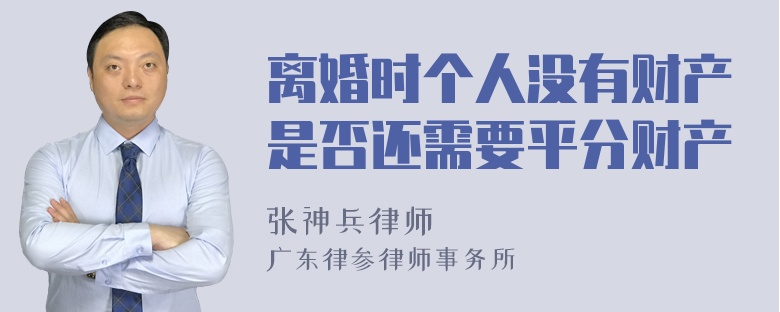 离婚时个人没有财产是否还需要平分财产

张神兵律师

广东律参律师事务所